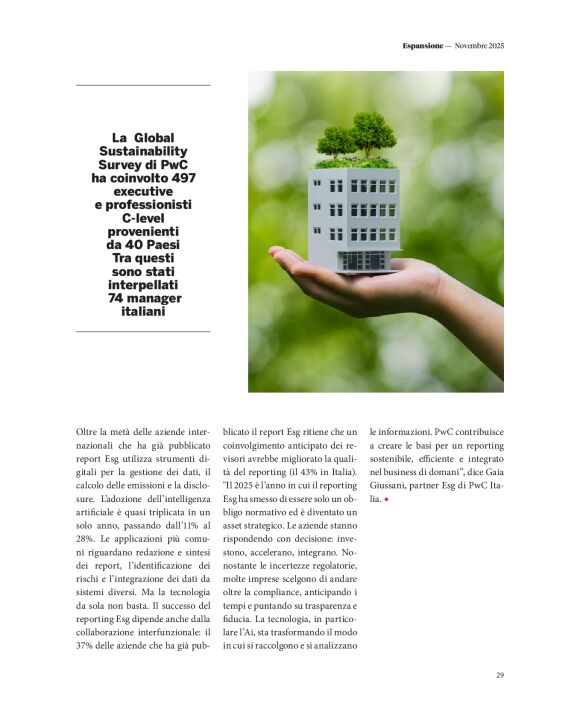 Espansione — Novembre 2025

La Global Sustainability Survey di PwC ha coinvolto 497 executive e professionisti C-level provenienti da 40 Paesi Tra questi sono stati interpellati 74 manager italiani

Oltre la metà delle aziende internazionali che ha già pubblicato report Esg utilizza strumenti digitali per la gestione dei dati, il calcolo delle emissioni e la disclosure. L'adozione dell'intelligenza artificiale è quasi triplicata in un solo anno, passando dall'11% al 28%. Le applicazioni più comuni riguardano redazione e sintesi dei report, l'identificazione dei rischi e l'integrazione dei dati da sistemi diversi. Ma la tecnologia da sola non basta. Il successo del reporting Esg dipende anche dalla collaborazione interfunzionale: il 37% delle aziende che ha già pubblicato il report Esg ritiene che un coinvolgimento anticipato dei revisori avrebbe migliorato la qualità del reporting (il 43% in Italia). "Il 2025 è l'anno in cui il reporting Esg ha smesso di essere solo un obbligo normativo ed è diventato un asset strategico. Le aziende stanno rispondendo con decisione: investono, accelerano, integrano. Nonostante le incertezze regolatorie, molte imprese scelgono di andare oltre la compliance, anticipando i tempi e puntando su trasparenza e fiducia. La tecnologia, in particolare l'Ai, sta trasformando il modo in cui si raccolgono e si analizzano le informazioni. PwC contribuisce a creare le basi per un reporting sostenibile, efficiente e integrato nel business di domani", dice Gaia Giussani, partner Esg di PwC Italia. ◆

29